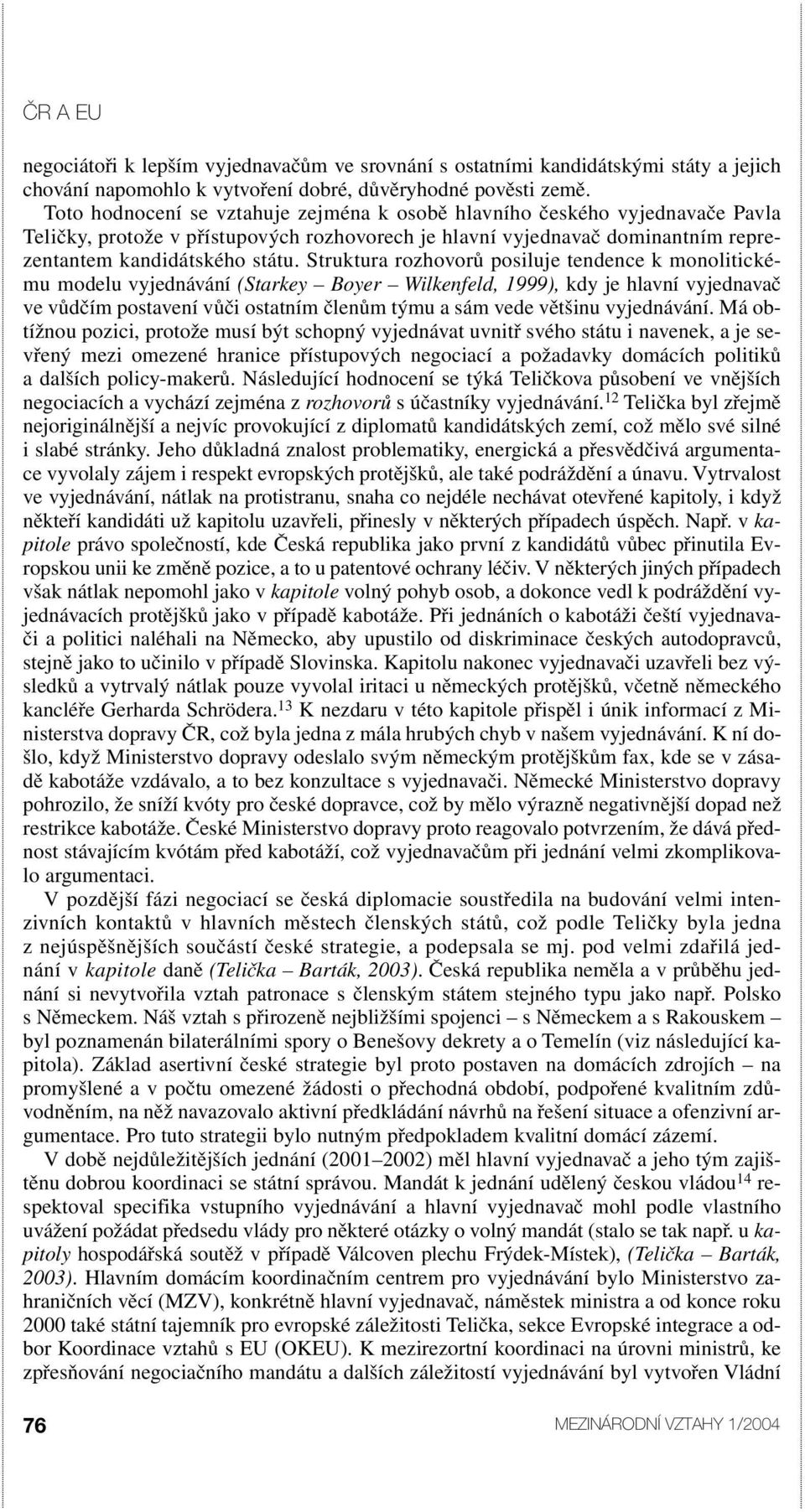 ČR A EU

negociátoři k lepším vyjednavačům ve srovnání s ostatními kandidátskými státy a jejich chování napomohlo k vytvoření dobré, důvěryhodné pověsti země.

Toto hodnocení se vztahuje zejména k osobě hlavního českého vyjednavače Pavla Teličky, protože v přístupových rozhovorech je hlavní vyjednavač dominantním reprezentantem kandidátského státu. Struktura rozhovorů posiluje tendence k monolitickému modelu vyjednávání (Starkey – Boyer – Wilkenfeld, 1999), kdy je hlavní vyjednavač ve vůdčím postavení vůči ostatním členům týmu a sám vede většinu vyjednávání. Má obtížnou pozici, protože musí být schopný vyjednávat uvnitř svého státu i navenek, a je sevřený mezi omezené hranice přístupových negociací a požadavky domácích politiků a dalších policy-makerů. Následující hodnocení se týká Teličkova působení ve vnějších negociacích a vychází zejména z rozhovorů s účastníky vyjednávání.$^{12}$ Telička byl zřejmě nejoriginálnější a nejvíc provokující z diplomatů kandidátských zemí, což mělo své silné i slabé stránky. Jeho důkladná znalost problematiky, energická a přesvědčivá argumentace vyvolaly zájem i respekt evropských protějšků, ale také podráždění a únavu. Vytrvalost ve vyjednávání, nátlak na protistranu, snaha co nejdéle nechávat otevřené kapitoly, i když někteří kandidáti už kapitolu uzavřeli, přinesly v některých případech úspěch. Např. v kapitole právo společností, kde Česká republika jako první z kandidátů vůbec přinutila Evropskou unii ke změně pozice, a to u patentové ochrany léčiv. V některých jiných případech však nátlak nepomohl jako v kapitole volný pohyb osob, a dokonce vedl k podráždění vyjednávacích protějšků jako v případě kabotáže. Při jednáních o kabotáži čeští vyjednavači a politici naléhali na Německo, aby upustilo od diskriminace českých autodopravců, stejně jako to učinilo v případě Slovinska. Kapitolu nakonec vyjednavači uzavřeli bez výsledků a vytrvalý nátlak pouze vyvolal iritaci u německých protějšků, včetně německého kancléře Gerharda Schrödera.$^{13}$ K nezdaru v této kapitole přispěl i únik informací z Ministerstva dopravy ČR, což byla jedna z mála hrubých chyb v našem vyjednávání. K ní došlo, když Ministerstvo dopravy odeslalo svým německým protějškům fax, kde se v zásadě kabotáže vzdávalo, a to bez konzultace s vyjednavači. Německé Ministerstvo dopravy pohrozilo, že sníží kvóty pro české dopravce, což by mělo výrazně negativnější dopad než restrikce kabotáže. České Ministerstvo dopravy proto reagovalo potvrzením, že dává přednost stávajícím kvótám před kabotáží, což vyjednavačům při jednání velmi zkomplikovalo argumentaci.

V pozdější fázi negociací se česká diplomacie soustředila na budování velmi intenzivních kontaktů v hlavních městech členských států, což podle Teličky byla jedna z nejúspěšnějších součástí české strategie, a podepsala se mj. pod velmi zdařilá jednání v kapitole daně (Telička – Barták, 2003). Česká republika neměla a v průběhu jednání si nevytvořila vztah patronace s členským státem stejného typu jako např. Polsko s Německem. Náš vztah s přirozeně nejbližšími spojenci – s Německem a s Rakouskem – byl poznamenán bilaterálními spory o Benešovy dekrety a o Temelín (viz následující kapitola). Základ asertivní české strategie byl proto postaven na domácích zdrojích – na promyšlené a v počtu omezené žádosti o přechodná období, podpořené kvalitním zdůvodněním, na něž navazovalo aktivní předkládání návrhů na řešení situace a ofenzivní argumentace. Pro tuto strategii bylo nutným předpokladem kvalitní domácí zázemí.

V době nejdůležitějších jednání (2001–2002) měl hlavní vyjednavač a jeho tým zajištěnu dobrou koordinaci se státní správou. Mandát k jednání udělený českou vládou$^{14}$ respektoval specifika vstupního vyjednávání a hlavní vyjednavač mohl podle vlastního uvážení požádat předsedu vlády pro některé otázky o volný mandát (stalo se tak např. u kapitoly hospodářská soutěž v případě Válcoven plechu Frýdek-Místek), (Telička – Barták, 2003). Hlavním domácím koordinačním centrem pro vyjednávání bylo Ministerstvo zahraničních věcí (MZV), konkrétně hlavní vyjednavač, náměstek ministra a od konce roku 2000 také státní tajemník pro evropské záležitosti Telička, sekce Evropské integrace a odbor Koordinace vztahů s EU (OKEU). K mezirezortní koordinaci na úrovni ministrů, ke zpřesňování negociačního mandátu a dalších záležitostí vyjednávání byl vytvořen Vládní

76

MEZINÁRODNÍ VZTAHY 1/2004